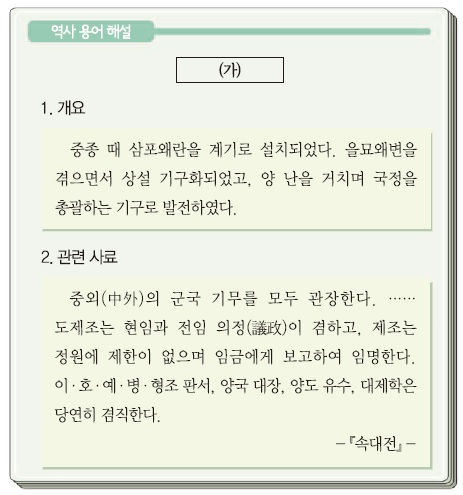 역사 용어 해설

(가)

1. 개요

중종 때 삼포왜란을 계기로 설치되었다. 을묘왜변을 겪으면서 상설 기구화되었고, 양 난을 거치며 국정을 총괄하는 기구로 발전하였다.

2. 관련 사료

중외(中外)의 군국 기무를 모두 관장한다. …… 도제조는 현임과 전임 의정(議政)이 겸하고, 제조는 정원에 제한이 없으며 임금에게 보고하여 임명한다. 이·호·예·병·형조 판서, 양국 대장, 양도 유수, 대제학은 당연히 겸직한다.

-『속대전』-